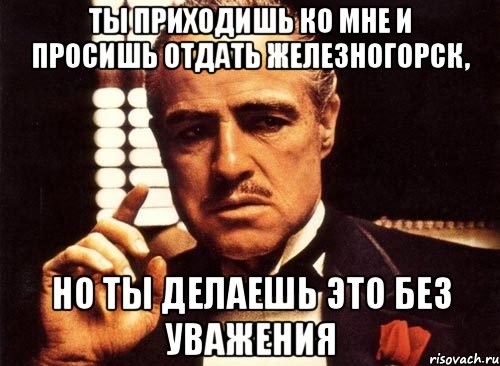 ТЫ ПРИХОДИШЬ КО МНЕ И ПРОСИШЬ ОТДАТЬ ЖЕЛЕЗНОГОРСК,

НО ТЫ ДЕЛАЕШЬ ЭТО БЕЗ УВАЖЕНИЯ

risovach.ru